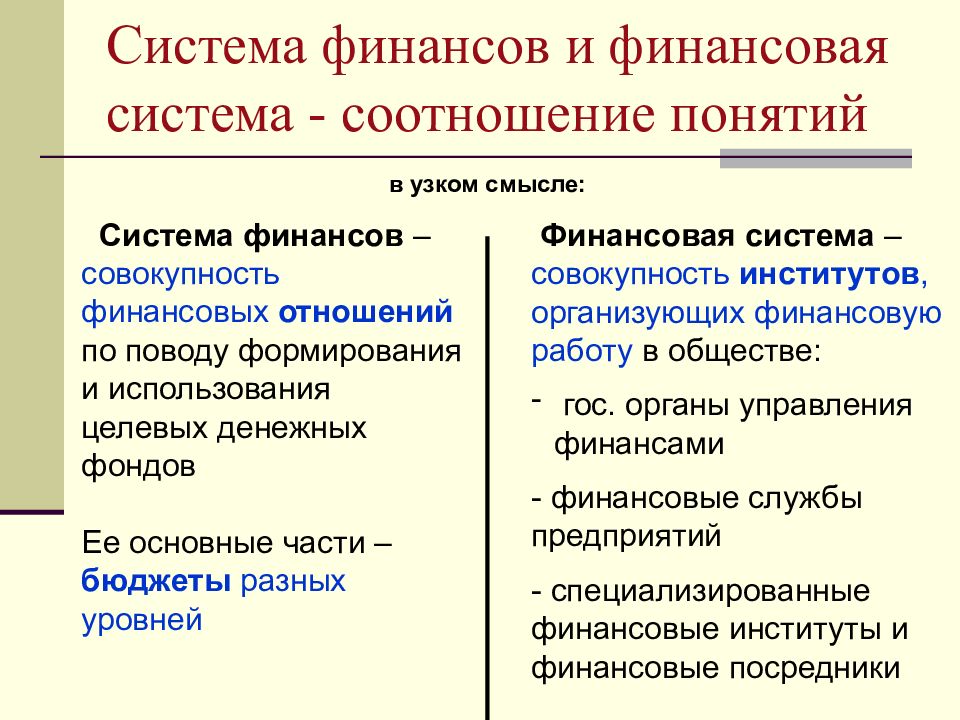 Система финансов и финансовая система - соотношение понятий

в узком смысле:

Система финансов – совокупность финансовых отношений по поводу формирования и использования целевых денежных фондов

Ее основные части – бюджеты разных уровней

Финансовая система – совокупность институтов, организующих финансовую работу в обществе:

- гос. органы управления финансами

- финансовые службы предприятий

- специализированные финансовые институты и финансовые посредники